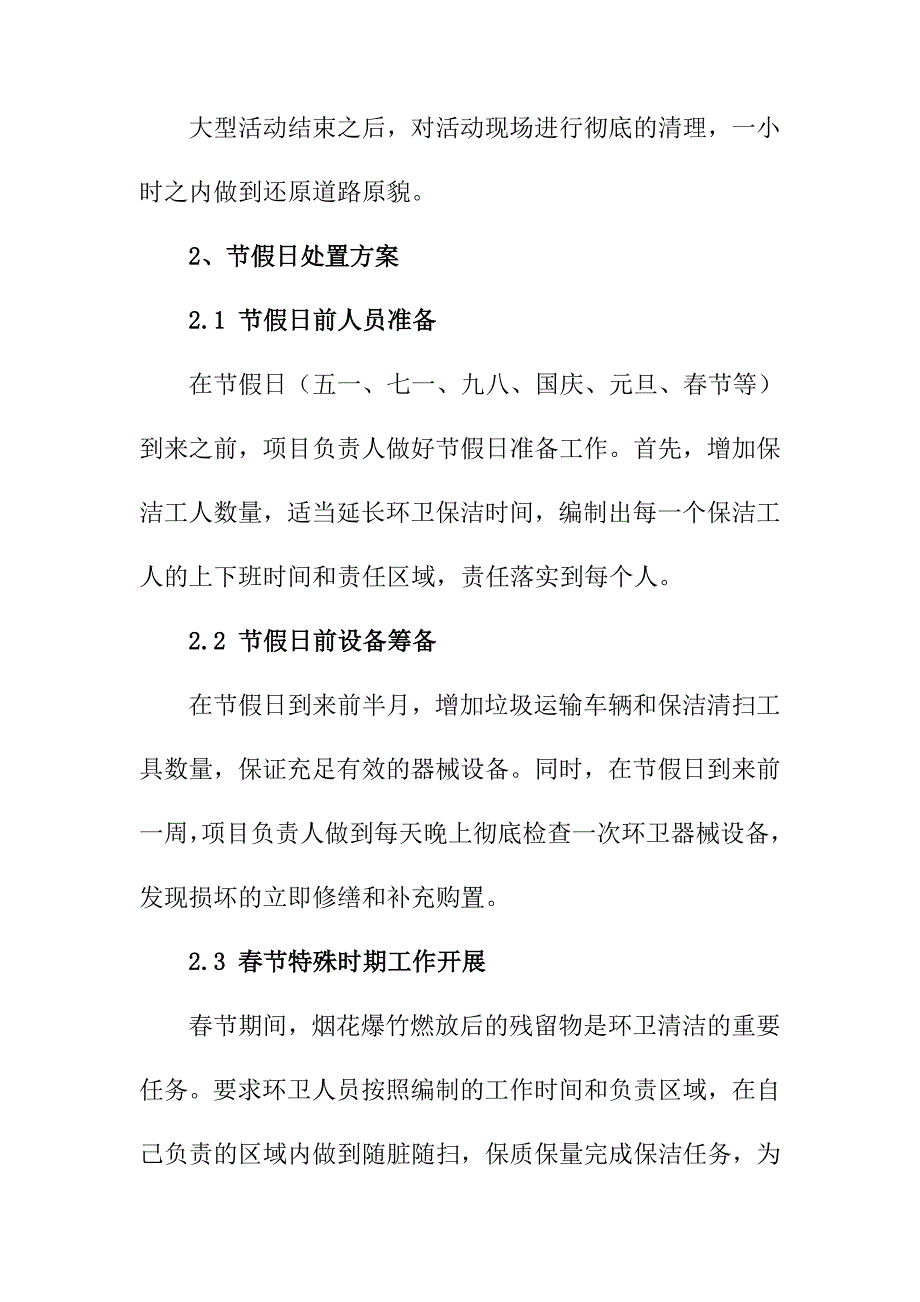 大型活动结束之后，对活动现场进行彻底的清理，一小时之内做到还原道路原貌。

2、节假日处置方案

2.1 节假日前人员准备

在节假日（五一、七一、九八、国庆、元旦、春节等）到来之前，项目负责人做好节假日准备工作。首先，增加保洁工人数量，适当延长环卫保洁时间，编制出每一个保洁工人的上下班时间和责任区域，责任落实到每个人。

2.2 节假日前设备筹备

在节假日到来前半月，增加垃圾运输车辆和保洁清扫工具数量，保证充足有效的器械设备。同时，在节假日到来前一周，项目负责人做到每天晚上彻底检查一次环卫器械设备，发现损坏的立即修缮和补充购置。

2.3 春节特殊时期工作开展

春节期间，烟花爆竹燃放后的残留物是环卫清洁的重要任务。要求环卫人员按照编制的工作时间和负责区域，在自己负责的区域内做到随脏随扫，保质保量完成保洁任务，为